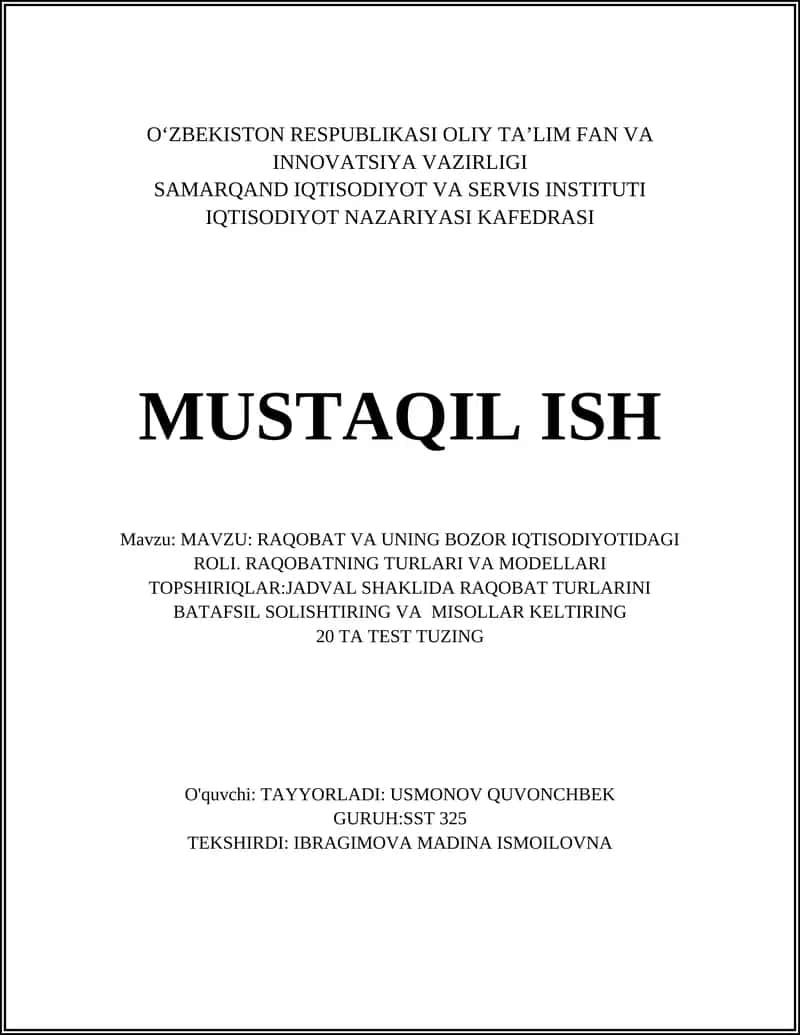 O‘ZBEKISTON RESPUBLIKASI OLIY TA’LIM FAN VA INNOVATSIYA VAZIRLIGI
SAMARQAND IQTISODIYOT VA SERVIS INSTITUTI
IQTISODIYOT NAZARIYASI KAFEDRASI

MUSTAQIL ISH

Mavzu: MAVZU: RAQOBAT VA UNING BOZOR IQTISODIYOTIDAGI ROLI. RAQOBATNING TURLARI VA MODELLARI
TOPSHIRIQLAR:JADVAL SHAKLIDA RAQOBAT TURLARINI BATAFSIL SOLISHTIRING VA MISOLLAR KELTIRING
20 TA TEST TUZING

O'quvchi: TAYYORLADI: USMONOV QUVONCHBEK
GURUH:SST 325
TEKSHIRDI: IBRAGIMOVA MADINA ISMOILOVNA